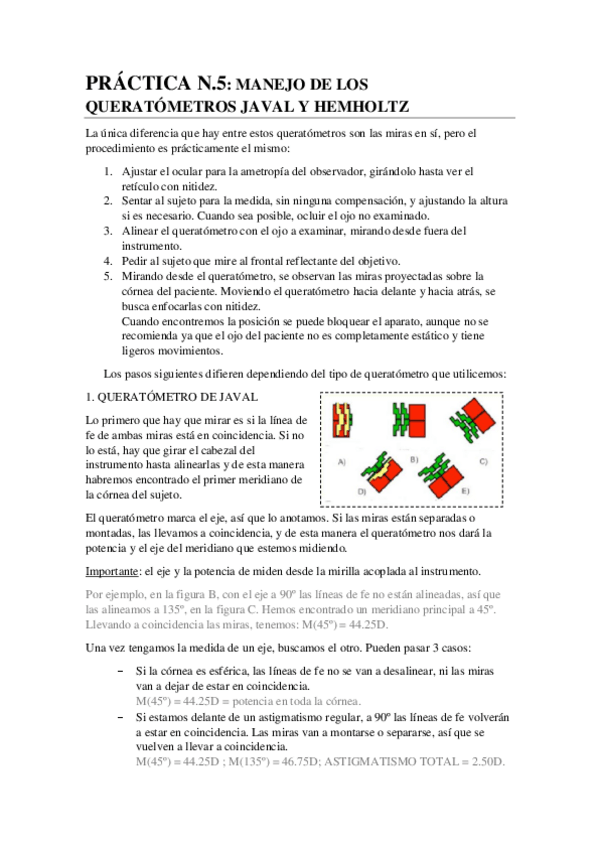 PRÁCTICA N.5: MANEJO DE LOS QUERATÓMETROS JAVAL Y HEMHOLTZ

La única diferencia que hay entre estos queratómetros son las miras en sí, pero el procedimiento es prácticamente el mismo:

1. Ajustar el ocular para la ametropía del observador, girándolo hasta ver el retículo con nitidez.
2. Sentar al sujeto para la medida, sin ninguna compensación, y ajustando la altura si es necesario. Cuando sea posible, ocluir el ojo no examinado.
3. Alinear el queratómetro con el ojo a examinar, mirando desde fuera del instrumento.
4. Pedir al sujeto que mire al frontal reflectante del objetivo.
5. Mirando desde el queratómetro, se observan las miras proyectadas sobre la córnea del paciente. Moviendo el queratómetro hacia delante y hacia atrás, se busca enfocarlas con nitidez.
Cuando encontremos la posición se puede bloquear el aparato, aunque no se recomienda ya que el ojo del paciente no es completamente estático y tiene ligeros movimientos.

Los pasos siguientes difieren dependiendo del tipo de queratómetro que utilicemos:

1. QUERATÓMETRO DE JAVAL

Lo primero que hay que mirar es si la línea de fe de ambas miras está en coincidencia. Si no lo está, hay que girar el cabezal del instrumento hasta alinearlas y de esta manera habremos encontrado el primer meridiano de la córnea del sujeto.

A) B) C) D) E)

El queratómetro marca el eje, así que lo anotamos. Si las miras están separadas o montadas, las llevamos a coincidencia, y de esta manera el queratómetro nos dará la potencia y el eje del meridiano que estemos midiendo.

Importante: el eje y la potencia de miden desde la mirilla acoplada al instrumento.

Por ejemplo, en la figura B, con el eje a 90º las líneas de fe no están alineadas, así que las alineamos a 135º, en la figura C. Hemos encontrado un meridiano principal a 45º. Llevando a coincidencia las miras, tenemos: M(45º) = 44.25D.

Una vez tengamos la medida de un eje, buscamos el otro. Pueden pasar 3 casos:

– Si la córnea es esférica, las líneas de fe no se van a desalinear, ni las miras van a dejar de estar en coincidencia.
M(45º) = 44.25D = potencia en toda la córnea.
– Si estamos delante de un astigmatismo regular, a 90º las líneas de fe volverán a estar en coincidencia. Las miras van a montarse o separarse, así que se vuelven a llevar a coincidencia.
M(45º) = 44.25D ; M(135º) = 46.75D; ASTIGMATISMO TOTAL = 2.50D.